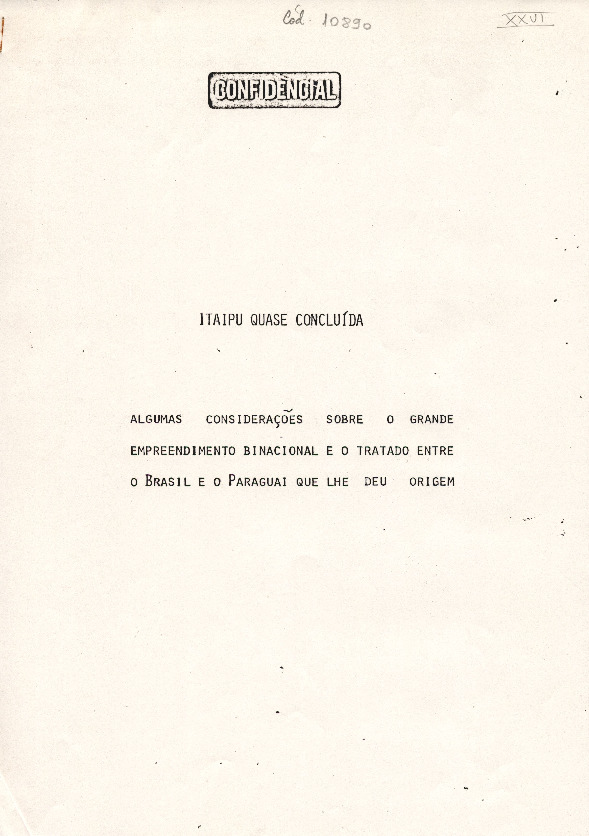 Cód. 10890

XXVI

CONFIDENCIAL

ITAIPU QUASE CONCLUÍDA

ALGUMAS CONSIDERAÇÕES SOBRE O GRANDE EMPREENDIMENTO BINACIONAL E O TRATADO ENTRE O BRASIL E O PARAGUAI QUE LHE DEU ORIGEM